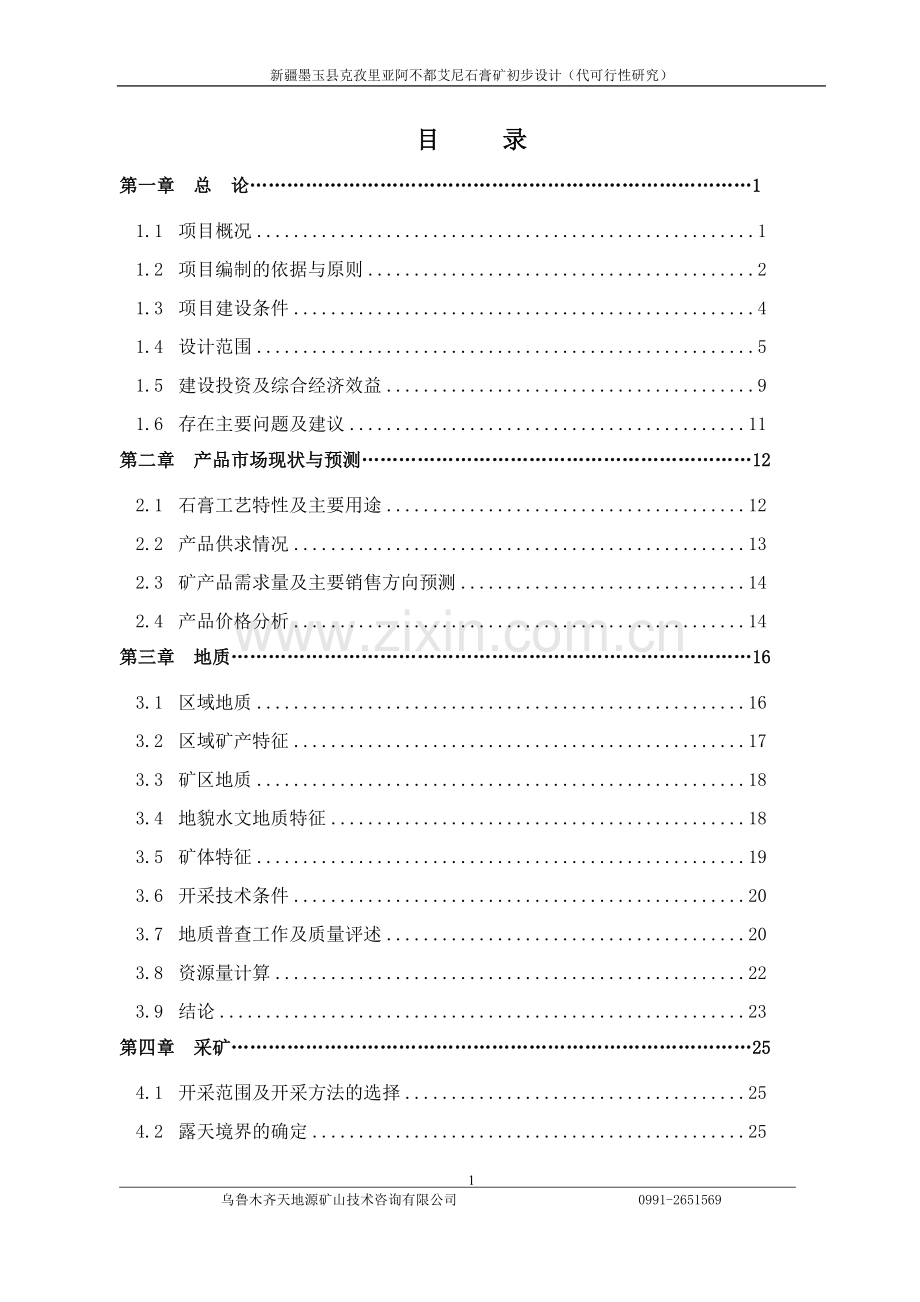 新疆墨玉县克孜里亚阿不都艾尼石膏矿初步设计（代可行性研究）

目 录

第一章 总 论 1

1.1 项目概况 1

1.2 项目编制的依据与原则 2

1.3 项目建设条件 4

1.4 设计范围 5

1.5 建设投资及综合经济效益 9

1.6 存在主要问题及建议 11

第二章 产品市场现状与预测 12

2.1 石膏工艺特性及主要用途 12

2.2 产品供求情况 13

2.3 矿产品需求量及主要销售方向预测 14

2.4 产品价格分析 14

第三章 地质 16

3.1 区域地质 16

3.2 区域矿产特征 17

3.3 矿区地质 18

3.4 地貌水文地质特征 18

3.5 矿体特征 19

3.6 开采技术条件 20

3.7 地质普查工作及质量评述 20

3.8 资源量计算 22

3.9 结论 23

第四章 采矿 25

4.1 开采范围及开采方法的选择 25

4.2 露天境界的确定 25

1

乌鲁木齐天地源矿山技术咨询有限公司 0991-2651569

www.zixin.com.cn